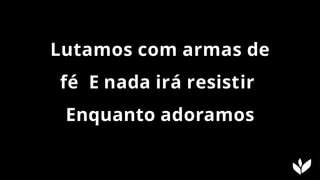 Lutamos com armas de fé  E nada irá resistir  Enquanto adoramos